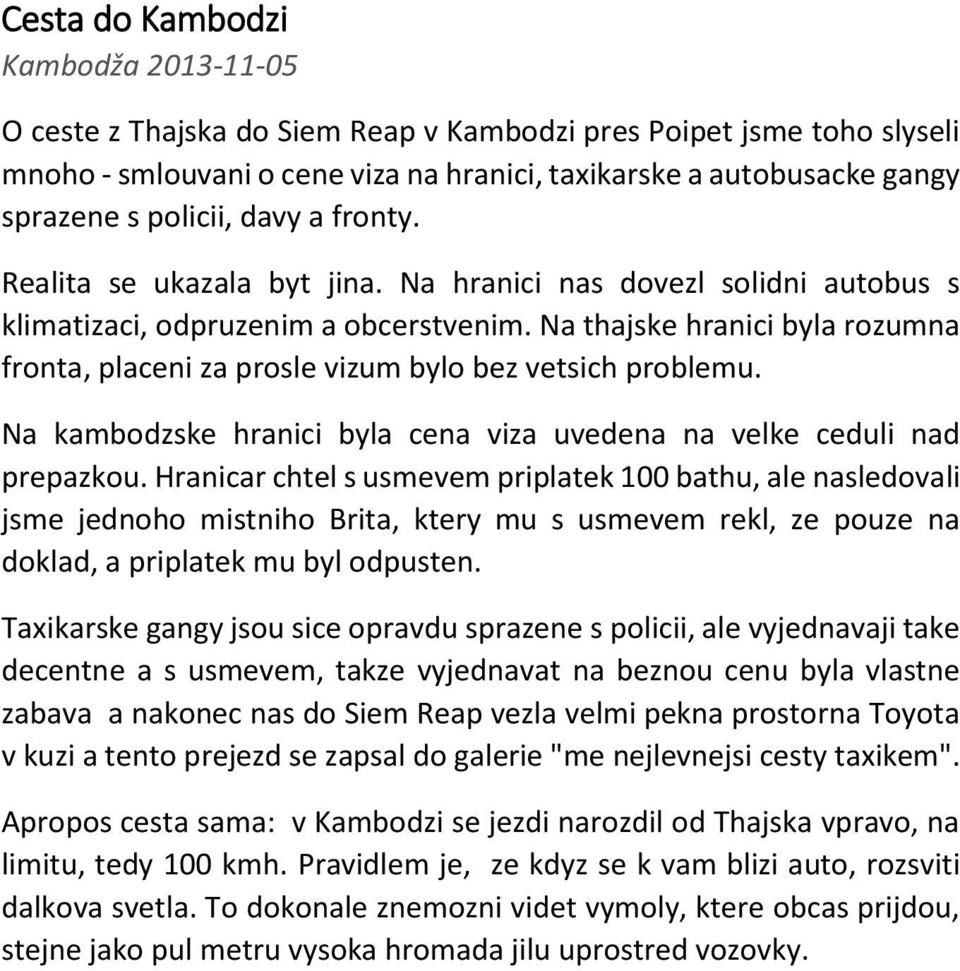 Cesta do Kambodzi
Kambodža 2013-11-05

O ceste z Thajska do Siem Reap v Kambodzi pres Poipet jsme toho slyseli mnoho - smlouvani o cene viza na hranici, taxikarske a autobusacke gangy sprazene s policii, davy a fronty.

Realita se ukazala byt jina. Na hranici nas dovezl solidni autobus s klimatizaci, odpruzenim a obcerstvenim. Na thajske hranici byla rozumna fronta, placeni za prosle vizum bylo bez vetsich problemu.

Na kambodzske hranici byla cena viza uvedena na velke ceduli nad prepazkou. Hranicar chtel s usmevem priplatek 100 bathu, ale nasledovali jsme jednoho mistniho Brita, ktery mu s usmevem rekl, ze pouze na doklad, a priplatek mu byl odpusten.

Taxikarske gangy jsou sice opravdu sprazene s policii, ale vyjednavaji take decentne a s usmevem, takze vyjednavat na beznou cenu byla vlastne zabava a nakonec nas do Siem Reap vezla velmi pekna prostorna Toyota v kuzi a tento prejezd se zapsal do galerie "me nejlevnejsi cesty taxikem".

Apropos cesta sama: v Kambodzi se jezdi narozdil od Thajska vpravo, na limitu, tedy 100 kmh. Pravidlem je, ze kdyz se k vam blizi auto, rozsviti dalkova svetla. To dokonale znemozni videt vymoly, ktere obcas prijdou, stejne jako pul metru vysoka hromada jilu uprostred vozovky.